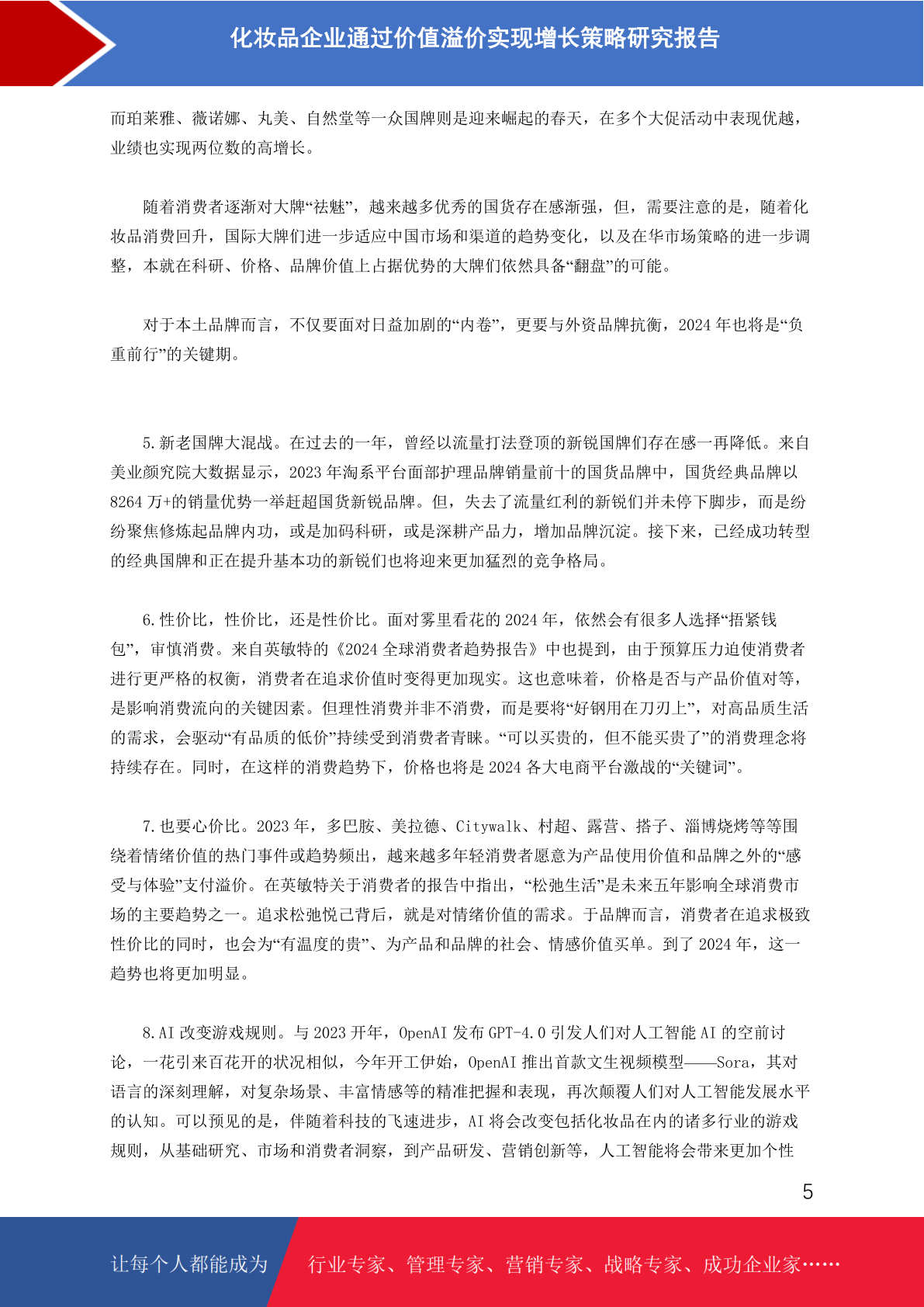 化妆品企业通过价值溢价实现增长策略研究报告

而珀莱雅、薇诺娜、丸美、自然堂等一众国牌则是迎来崛起的春天，在多个大促活动中表现优越，业绩也实现两位数的高增长。

随着消费者逐渐对大牌“祛魅”，越来越多优秀的国货存在感渐强，但，需要注意的是，随着化妆品消费回升，国际大牌们进一步适应中国市场和渠道的趋势变化，以及在华市场策略的进一步调整，本就在科研、价格、品牌价值上占据优势的大牌们依然具备“翻盘”的可能。

对于本土品牌而言，不仅要面对日益加剧的“内卷”，更要与外资品牌抗衡，2024 年也将是“负重前行”的关键期。

5.新老国牌大混战。在过去的一年，曾经以流量打法登顶的新锐国牌们存在感一再降低。来自美业颜究院大数据显示，2023 年淘系平台面部护理品牌销量前十的国货品牌中，国货经典品牌以 8264 万+的销量优势一举赶超国货新锐品牌。但，失去了流量红利的新锐们并未停下脚步，而是纷纷聚焦修炼起品牌内功，或是加码科研，或是深耕产品力，增加品牌沉淀。接下来，已经成功转型的经典国牌和正在提升基本功的新锐们也将迎来更加猛烈的竞争格局。

6.性价比，性价比，还是性价比。面对雾里看花的 2024 年，依然会有很多人选择“捂紧钱包”，审慎消费。来自英敏特的《2024 全球消费者趋势报告》中也提到，由于预算压力迫使消费者进行更严格的权衡，消费者在追求价值时变得更加现实。这也意味着，价格是否与产品价值对等，是影响消费流向的关键因素。但理性消费并非不消费，而是要将“好钢用在刀刃上”，对高品质生活的需求，会驱动“有品质的低价”持续受到消费者青睐。“可以买贵的，但不能买贵了”的消费理念将持续存在。同时，在这样的消费趋势下，价格也将是 2024 各大电商平台激战的“关键词”。

7.也要心价比。2023 年，多巴胺、美拉德、Citywalk、村超、露营、搭子、淄博烧烤等等围绕着情绪价值的热门事件或趋势频出，越来越多年轻消费者愿意为产品使用价值和品牌之外的“感受与体验”支付溢价。在英敏特关于消费者的报告中指出，“松弛生活”是未来五年影响全球消费市场的主要趋势之一。追求松弛悦己背后，就是对情绪价值的需求。于品牌而言，消费者在追求极致性价比的同时，也会为“有温度的贵”、为产品和品牌的社会、情感价值买单。到了 2024 年，这一趋势也将更加明显。

8.AI 改变游戏规则。与 2023 开年，OpenAI 发布 GPT-4.0 引发人们对人工智能 AI 的空前讨论，一花引来百花开的状况相似，今年开工伊始，OpenAI 推出首款文生视频模型——Sora，其对语言的深刻理解，对复杂场景、丰富情感等的精准把握和表现，再次颠覆人们对人工智能发展水平的认知。可以预见的是，伴随着科技的飞速进步，AI 将会改变包括化妆品在内的诸多行业的游戏规则，从基础研究、市场和消费者洞察，到产品研发、营销创新等，人工智能将会带来更加个性

5

让每个人都能成为 行业专家、管理专家、营销专家、战略专家、成功企业家……